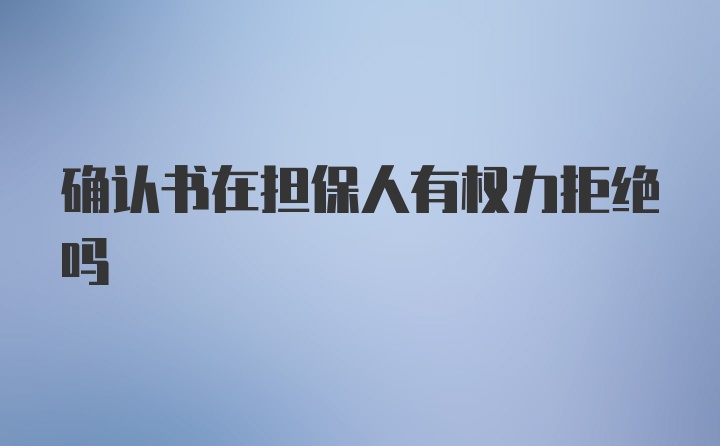 确认书在担保人有权力拒绝吗